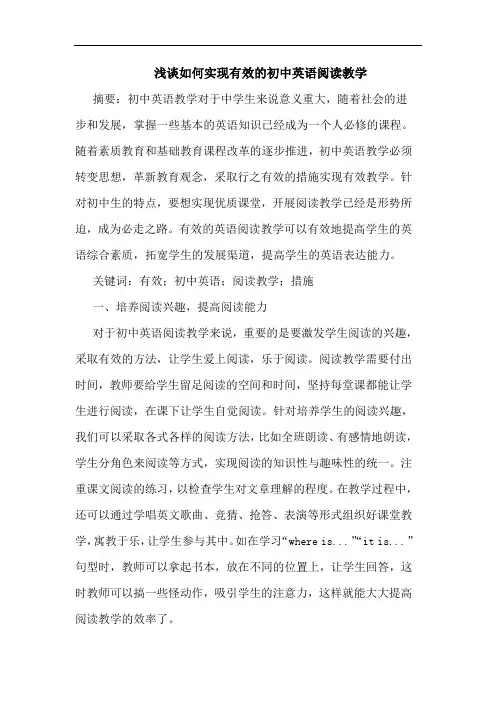 浅谈如何实现有效的初中英语阅读教学

摘要：初中英语教学对于中学生来说意义重大，随着社会的进步和发展，掌握一些基本的英语知识已经成为一个人必修的课程。随着素质教育和基础教育课程改革的逐步推进，初中英语教学必须转变思想，革新教育观念，采取行之有效的措施实现有效教学。针对初中生的特点，要想实现优质课堂，开展阅读教学已经是形势所迫，成为必走之路。有效的英语阅读教学可以有效地提高学生的英语综合素质，拓宽学生的发展渠道，提高学生的英语表达能力。

关键词：有效；初中英语；阅读教学；措施

一、培养阅读兴趣，提高阅读能力

对于初中英语阅读教学来说，重要的是要激发学生阅读的兴趣，采取有效的方法，让学生爱上阅读，乐于阅读。阅读教学需要付出时间，教师要给学生留足阅读的空间和时间，坚持每堂课都能让学生进行阅读，在课下让学生自觉阅读。针对培养学生的阅读兴趣，我们可以采取各式各样的阅读方法，比如全班朗读、有感情地朗读，学生分角色来阅读等方式，实现阅读的知识性与趣味性的统一。注重课文阅读的练习，以检查学生对文章理解的程度。在教学过程中，还可以通过学唱英文歌曲、竞猜、抢答、表演等形式组织好课堂教学，寓教于乐，让学生参与其中。如在学习“where is...”“it is...”句型时，教师可以拿起书本，放在不同的位置上，让学生回答，这时教师可以搞一些怪动作，吸引学生的注意力，这样就能大大提高阅读教学的效率了。